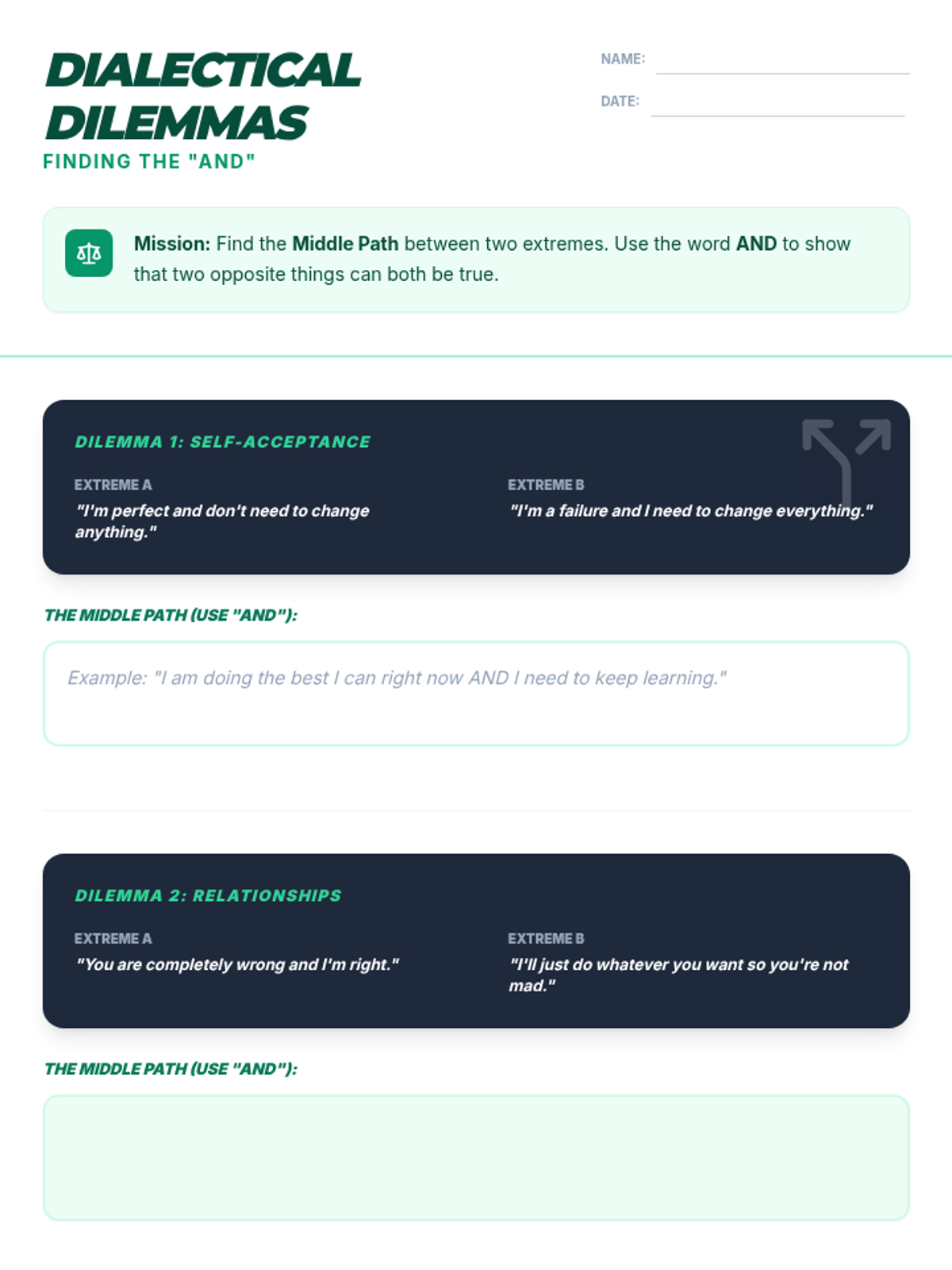 DIALECTICAL DILEMMAS
FINDING THE "AND"

NAME:
DATE:

Mission: Find the Middle Path between two extremes. Use the word AND to show that two opposite things can both be true.

DILEMMA 1: SELF-ACCEPTANCE

EXTREME A
"I'm perfect and don't need to change anything."

EXTREME B
"I'm a failure and I need to change everything."

THE MIDDLE PATH (USE "AND"):

Example: "I am doing the best I can right now AND I need to keep learning."

DILEMMA 2: RELATIONSHIPS

EXTREME A
"You are completely wrong and I'm right."

EXTREME B
"I'll just do whatever you want so you're not mad."

THE MIDDLE PATH (USE "AND"):